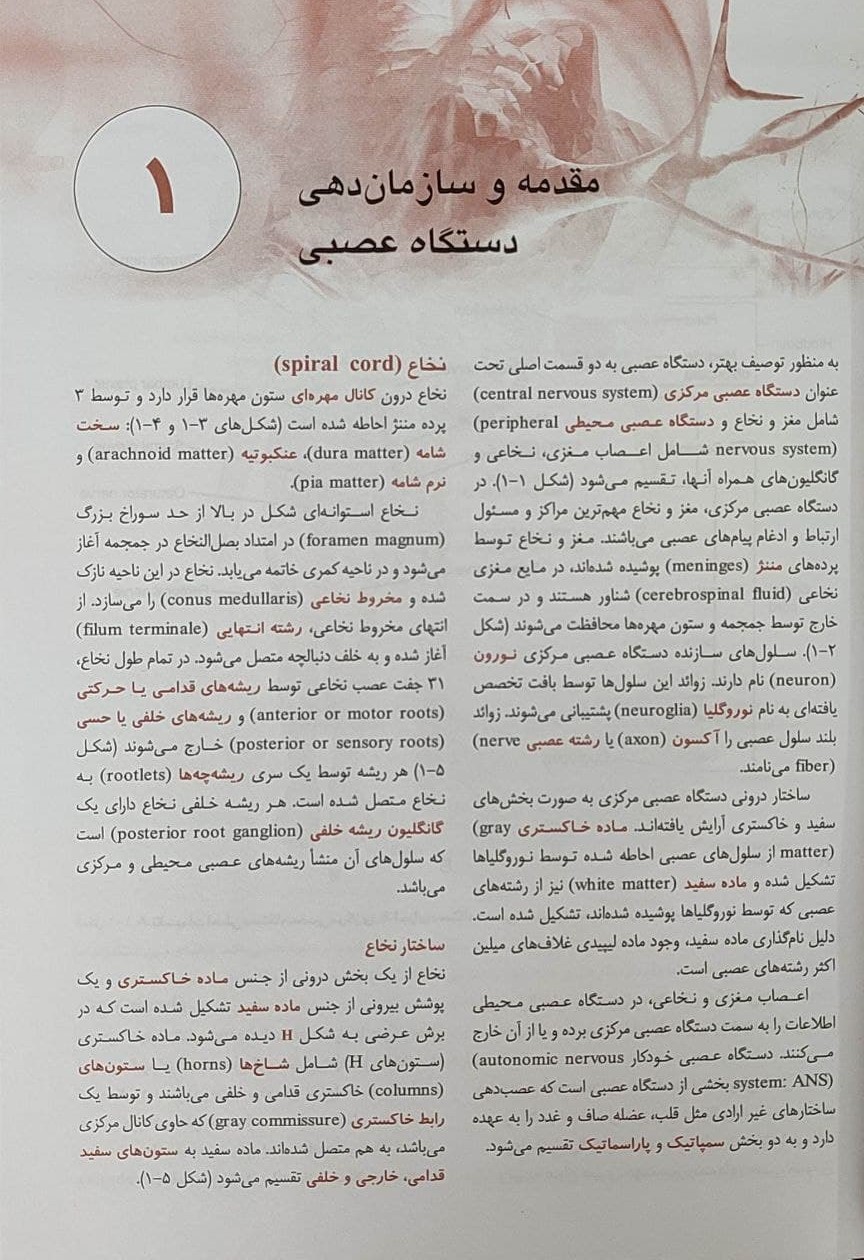 ۱

مقدمه و سازمان‌دهی دستگاه عصبی

به منظور توصیف بهتر، دستگاه عصبی به دو قسمت اصلی تحت عنوان دستگاه عصبی مرکزی (central nervous system) شامل مغز و نخاع و دستگاه عصبی محیطی (peripheral nervous system) شامل اعصاب مغزی، نخاعی و گانگلیون‌های همراه آنها، تقسیم می‌شود (شکل ۱-۱). در دستگاه عصبی مرکزی، مغز و نخاع مهم‌ترین مراکز و مسئول ارتباط و ادغام پیام‌های عصبی می‌باشند. مغز و نخاع توسط پرده‌های مننژ (meninges) پوشیده شده‌اند، در مایع مغزی نخاعی (cerebrospinal fluid) شناور هستند و در سمت خارج توسط جمجمه و ستون مهره‌ها محافظت می‌شوند (شکل ۲-۱). سلول‌های سازنده دستگاه عصبی مرکزی نورون (neuron) نام دارند. زوائد این سلول‌ها توسط بافت تخصص یافته‌ای به نام نوروگلیا (neuroglia) پشتیبانی می‌شوند. زوائد بلند سلول عصبی را آکسون (axon) یا رشته عصبی (nerve fiber) می‌نامند.

ساختار درونی دستگاه عصبی مرکزی به صورت بخش‌های سفید و خاکستری آرایش یافته‌اند. ماده خاکستری (gray matter) از سلول‌های عصبی احاطه شده توسط نوروگلیاها تشکیل شده و ماده سفید (white matter) نیز از رشته‌های عصبی که توسط نوروگلیاها پوشیده شده‌اند، تشکیل شده است. دلیل نام‌گذاری ماده سفید، وجود ماده لیپیدی غلاف‌های میلین اکثر رشته‌های عصبی است.

اعصاب مغزی و نخاعی، در دستگاه عصبی محیطی اطلاعات را به سمت دستگاه عصبی مرکزی برده و یا از آن خارج می‌کنند. دستگاه عصبی خودکار (autonomic nervous system: ANS) بخشی از دستگاه عصبی است که عصب‌دهی ساختارهای غیر ارادی مثل قلب، عضله صاف و غدد را به عهده دارد و به دو بخش سمپاتیک و پاراسماتیک تقسیم می‌شود.

نخاع (spiral cord)
نخاع درون کانال مهره‌ای ستون مهره‌ها قرار دارد و توسط ۳ پرده مننژ احاطه شده است (شکل‌های ۳-۱ و ۴-۱): سخت شامه (dura matter)، عنکبوتیه (arachnoid matter) و نرم شامه (pia matter).

نخاع استوانه‌ای شکل در بالا از حد سوراخ بزرگ (foramen magnum) در امتداد بصل‌النخاع در جمجمه آغاز می‌شود و در ناحیه کمری خاتمه می‌یابد. نخاع در این ناحیه نازک شده و مخروط نخاعی (conus medullaris) را می‌سازد. از انتهای مخروط نخاعی، رشته انتهایی (filum terminale) آغاز شده و به خلف دنبالچه متصل می‌شود. در تمام طول نخاع، ۳۱ جفت عصب نخاعی توسط ریشه‌های قدامی یا حرکتی (anterior or motor roots) و ریشه‌های خلفی یا حسی (posterior or sensory roots) خارج می‌شوند (شکل ۵-۱) هر ریشه توسط یک سری ریشه‌چه‌ها (rootlets) به نخاع متصل شده است. هر ریشه خلفی نخاع دارای یک گانگلیون ریشه خلفی (posterior root ganglion) است که سلول‌های آن منشأ ریشه‌های عصبی محیطی و مرکزی می‌باشد.

ساختار نخاع
نخاع از یک بخش درونی از جنس ماده خاکستری و یک پوشش بیرونی از جنس ماده سفید تشکیل شده است که در برش عرضی به شکل H دیده می‌شود. ماده خاکستری (ستون‌های H) شامل شاخ‌ها (horns) یا ستون‌های (columns) خاکستری قدامی و خلفی می‌باشند و توسط یک رابط خاکستری (gray commissure) که حاوی کانال مرکزی می‌باشد، به هم متصل شده‌اند. ماده سفید به ستون‌های سفید قدامی، خارجی و خلفی تقسیم می‌شود (شکل ۵-۱).